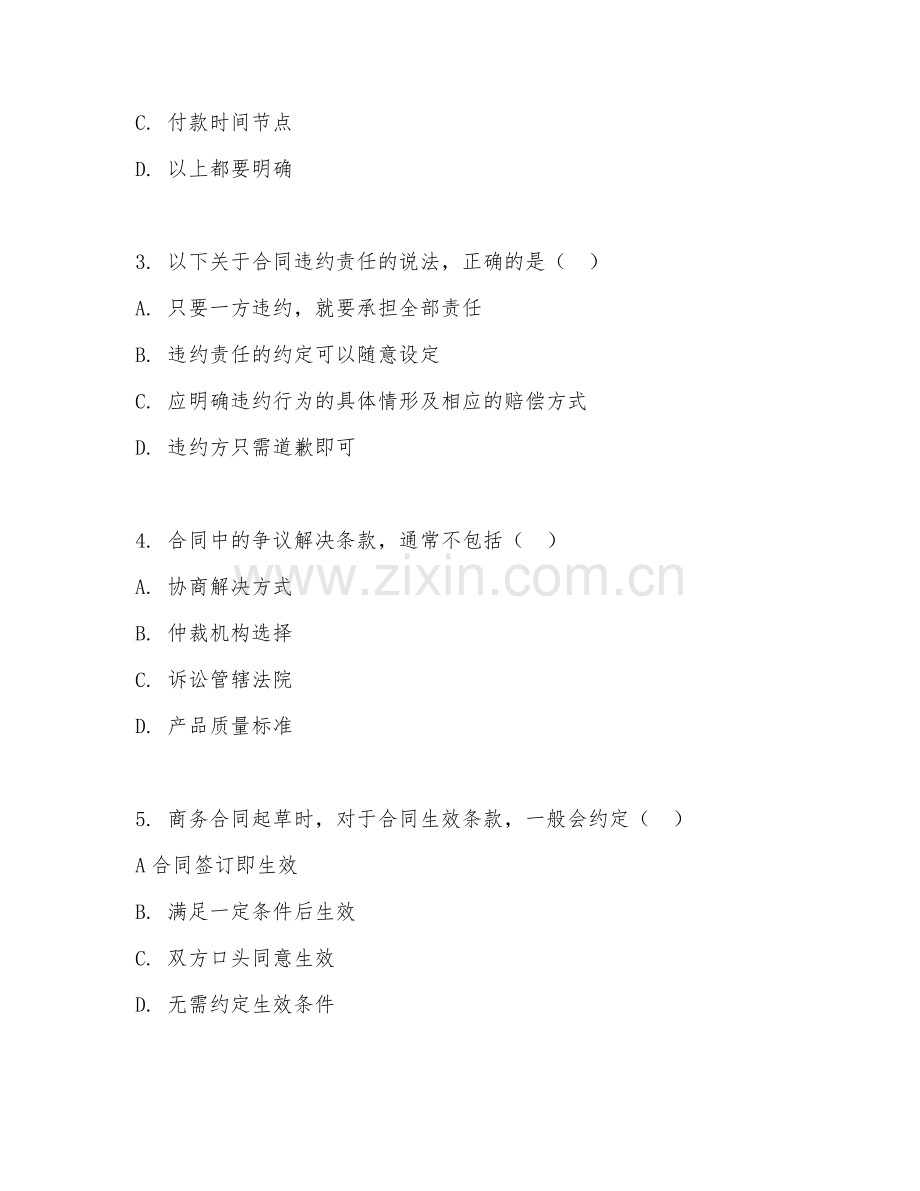 C. 付款时间节点

D. 以上都要明确

3. 以下关于合同违约责任的说法，正确的是（　）

A. 只要一方违约，就要承担全部责任

B. 违约责任的约定可以随意设定

C. 应明确违约行为的具体情形及相应的赔偿方式

D. 违约方只需道歉即可

4. 合同中的争议解决条款，通常不包括（　）

A. 协商解决方式

B. 仲裁机构选择

C. 诉讼管辖法院

D. 产品质量标准

www.zixin.com.cn

5. 商务合同起草时，对于合同生效条款，一般会约定（　）

A 合同签订即生效

B. 满足一定条件后生效

C. 双方口头同意生效

D. 无需约定生效条件